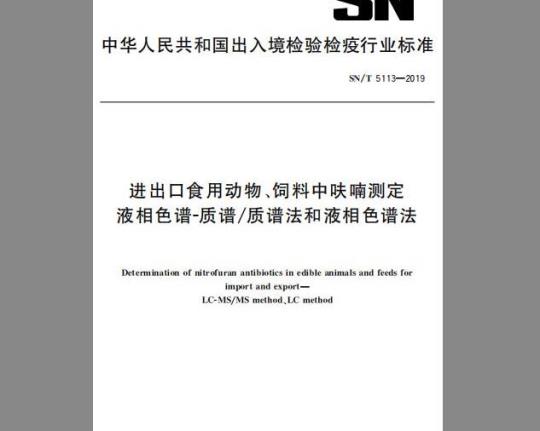 SN

中华人民共和国出入境检验检疫行业标准

SN/T 5113—2019

进出口食用动物、饲料中呋喃测定
液相色谱-质谱/质谱法和液相色谱法

Determination of nitrofuran antibiotics in edible animals and feeds for import and export—
LC-MS/MS method、LC method